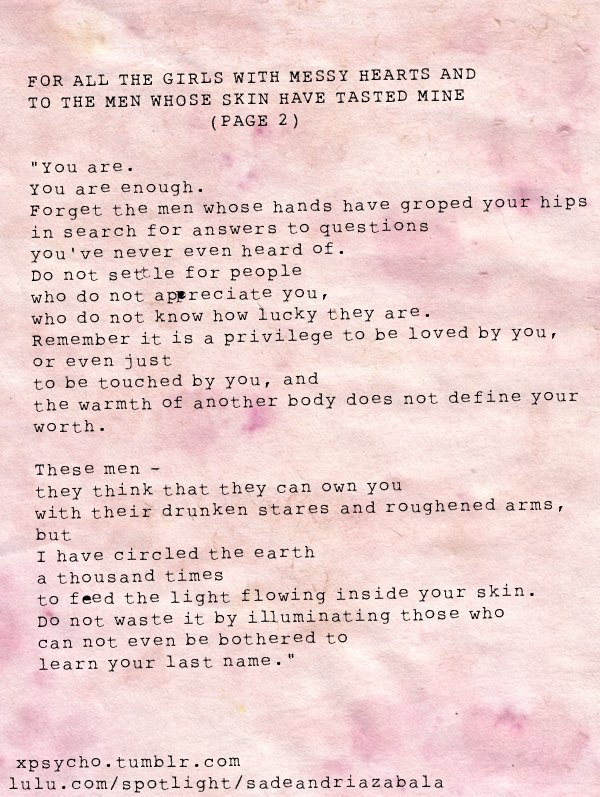 FOR ALL THE GIRLS WITH MESSY HEARTS AND
TO THE MEN WHOSE SKIN HAVE TASTED MINE
(PAGE 2)

"You are.
You are enough.
Forget the men whose hands have groped your hips
in search for answers to questions
you've never even heard of.
Do not settle for people
who do not appreciate you,
who do not know how lucky they are.
Remember it is a privilege to be loved by you,
or even just
to be touched by you, and
the warmth of another body does not define your
worth.

These men -
they think that they can own you
with their drunken stares and roughened arms,
but
I have circled the earth
a thousand times
to feed the light flowing inside your skin.
Do not waste it by illuminating those who
can not even be bothered to
learn your last name."

xpsycho.tumblr.com
lulu.com/spotlight/sadeandriazabala